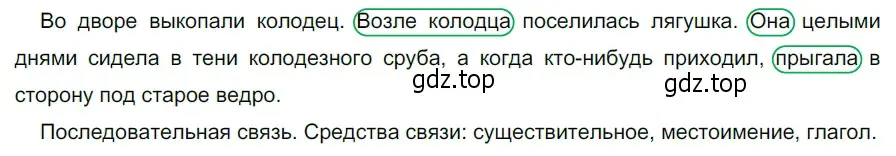 Во дворе выкопали колодец. Возле колодца поселилась лягушка. Она целыми днями сидела в тени колодезного сруба, а когда кто-нибудь приходил, прыгала в сторону под старое ведро.

gdz.top gdz.top

Последовательная связь. Средства связи: существительное, местоимение, глагол.